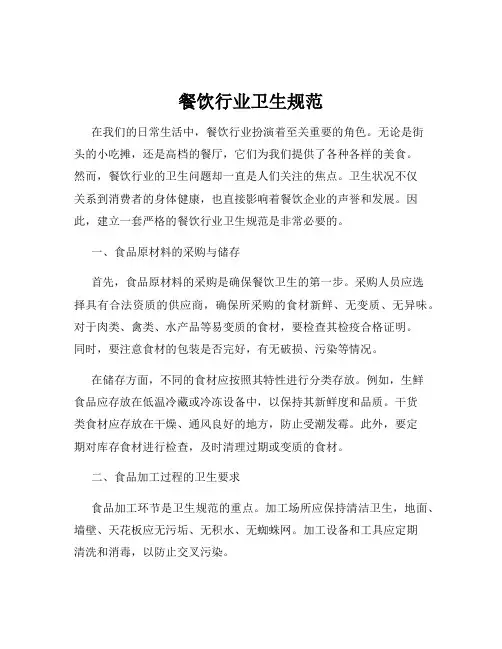 餐饮行业卫生规范

在我们的日常生活中，餐饮行业扮演着至关重要的角色。无论是街头的小吃摊，还是高档的餐厅，它们为我们提供了各种各样的美食。然而，餐饮行业的卫生问题却一直是人们关注的焦点。卫生状况不仅关系到消费者的身体健康，也直接影响着餐饮企业的声誉和发展。因此，建立一套严格的餐饮行业卫生规范是非常必要的。

一、食品原材料的采购与储存

首先，食品原材料的采购是确保餐饮卫生的第一步。采购人员应选择具有合法资质的供应商，确保所采购的食材新鲜、无变质、无异味。对于肉类、禽类、水产品等易变质的食材，要检查其检疫合格证明。同时，要注意食材的包装是否完好，有无破损、污染等情况。

在储存方面，不同的食材应按照其特性进行分类存放。例如，生鲜食品应存放在低温冷藏或冷冻设备中，以保持其新鲜度和品质。干货类食材应存放在干燥、通风良好的地方，防止受潮发霉。此外，要定期对库存食材进行检查，及时清理过期或变质的食材。

二、食品加工过程的卫生要求

食品加工环节是卫生规范的重点。加工场所应保持清洁卫生，地面、墙壁、天花板应无污垢、无积水、无蜘蛛网。加工设备和工具应定期清洗和消毒，以防止交叉污染。